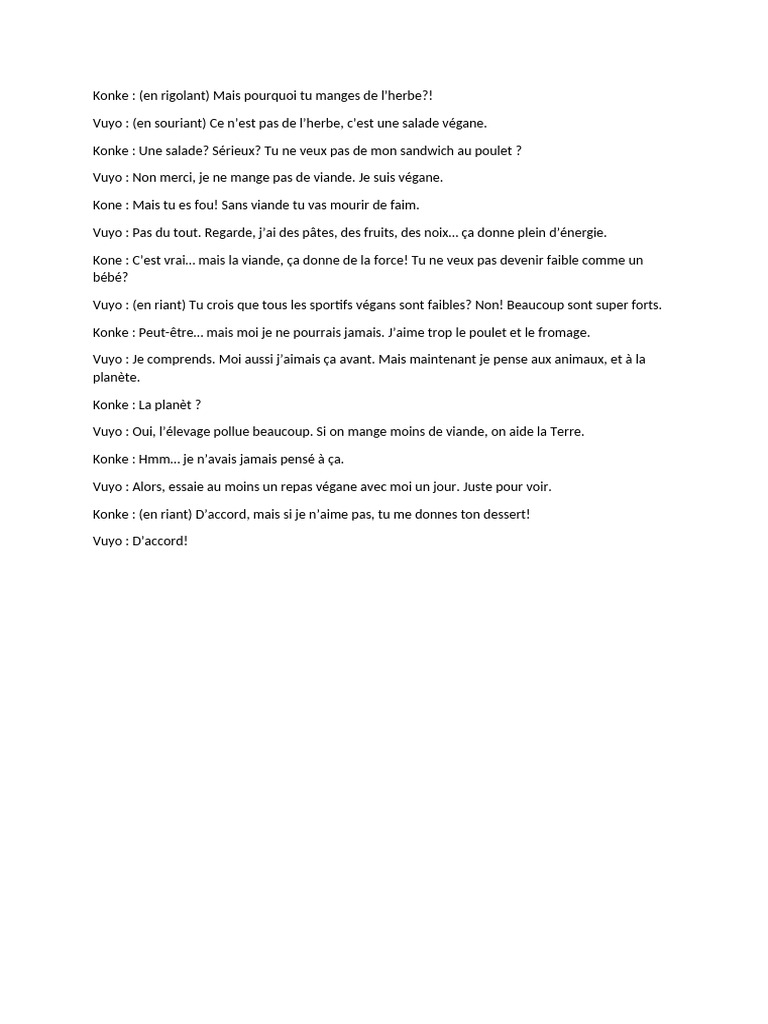 Konke : (en rigolant) Mais pourquoi tu manges de l'herbe?!

Vuyo : (en souriant) Ce n'est pas de l'herbe, c'est une salade végane.

Konke : Une salade? Sérieux? Tu ne veux pas de mon sandwich au poulet ?

Vuyo : Non merci, je ne mange pas de viande. Je suis végane.

Kone : Mais tu es fou! Sans viande tu vas mourir de faim.

Vuyo : Pas du tout. Regarde, j'ai des pâtes, des fruits, des noix... ça donne plein d'énergie.

Kone : C'est vrai... mais la viande, ça donne de la force! Tu ne veux pas devenir faible comme un bébé?

Vuyo : (en riant) Tu crois que tous les sportifs végans sont faibles? Non! Beaucoup sont super forts.

Konke : Peut-être... mais moi je ne pourrais jamais. J'aime trop le poulet et le fromage.

Vuyo : Je comprends. Moi aussi j'aimais ça avant. Mais maintenant je pense aux animaux, et à la planète.

Konke : La planèt ?

Vuyo : Oui, l'élevage pollue beaucoup. Si on mange moins de viande, on aide la Terre.

Konke : Hmm... je n'avais jamais pensé à ça.

Vuyo : Alors, essaie au moins un repas végane avec moi un jour. Juste pour voir.

Konke : (en riant) D'accord, mais si je n'aime pas, tu me donnes ton dessert!

Vuyo : D'accord!